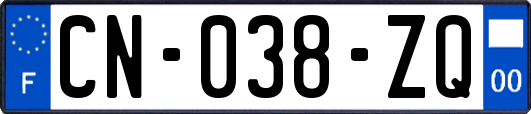 F

CN-038-ZQ

00